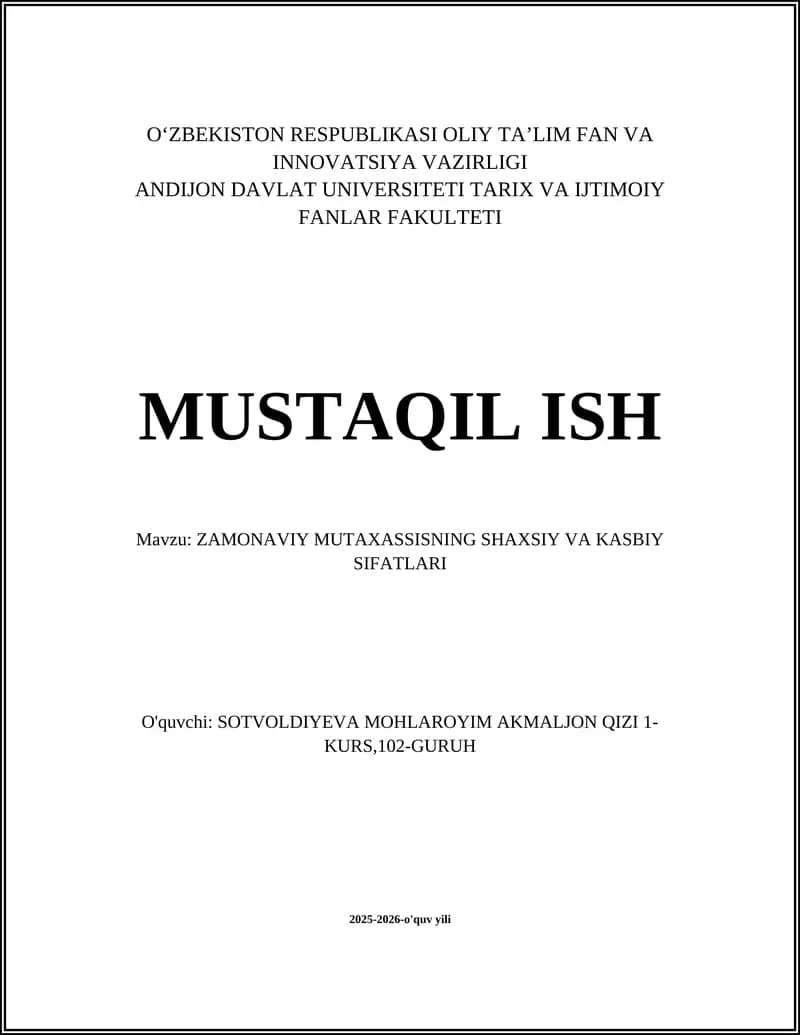 O‘ZBEKISTON RESPUBLIKASI OLIY TA’LIM FAN VA INNOVATSIYA VAZIRLIGI
ANDIJON DAVLAT UNIVERSITETI TARIX VA IJTIMOIY FANLAR FAKULTETI

MUSTAQIL ISH

Mavzu: ZAMONAVIY MUTAXASSISNING SHAXSIY VA KASBIY SIFATLARI

O'quvchi: SOTVOLDIYEVA MOHLAROYIM AKMALJON QIZI 1-KURS,102-GURUH

2025-2026-o'quv yili